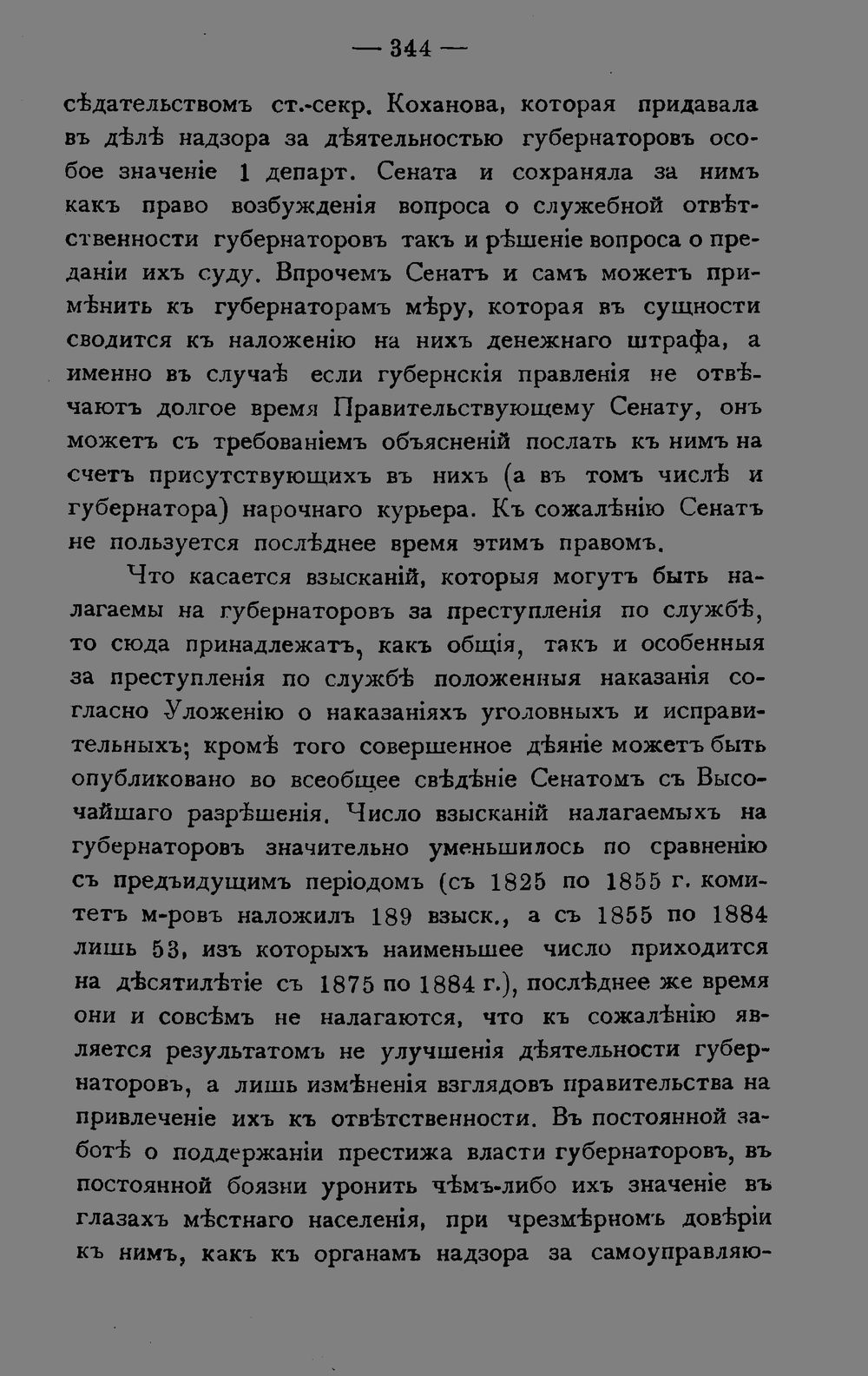 — 344 —

сѣдательствомъ ст.-секр. Коханова, которая придавала въ дѣлѣ надзора за дѣятельностью губернаторовъ особое значеніе 1 департ. Сената и сохраняла за нимъ какъ право возбужденія вопроса о служебной отвѣтственности губернаторовъ такъ и рѣшеніе вопроса о преданіи ихъ суду. Впрочемъ Сенатъ и самъ можетъ примѣнить къ губернаторамъ мѣру, которая въ сущности сводится къ наложенію на нихъ денежнаго штрафа, а именно въ случаѣ если губернскія правленія не отвѣчаютъ долгое время Правительствующему Сенату, онъ можетъ съ требованіемъ объясненій послать къ нимъ на счетъ присутствующихъ въ нихъ (а въ томъ числѣ и губернатора) нарочнаго курьера. Къ сожалѣнію Сенатъ не пользуется послѣднее время этимъ правомъ.

Что касается взысканій, которыя могутъ быть налагаемы на губернаторовъ за преступленія по службѣ, то сюда принадлежатъ, какъ общія, такъ и особенныя за преступленія по службѣ положенныя наказанія согласно Уложенію о наказаніяхъ уголовныхъ и исправительныхъ; кромѣ того совершенное дѣяніе можетъ быть опубликовано во всеобщее свѣдѣніе Сенатомъ съ Высочайшаго разрѣшенія. Число взысканій налагаемыхъ на губернаторовъ значительно уменьшилось по сравненію съ предъидущимъ періодомъ (съ 1825 по 1855 г. комитетъ м-ровъ наложилъ 189 взыск., а съ 1855 по 1884 лишь 53, изъ которыхъ наименьшее число приходится на дѣсятилѣтіе съ 1875 по 1884 г.), послѣднее же время они и совсѣмъ не налагаются, что къ сожалѣнію является результатомъ не улучшенія дѣятельности губернаторовъ, а лишь измѣненія взглядовъ правительства на привлеченіе ихъ къ отвѣтственности. Въ постоянной заботѣ о поддержаніи престижа власти губернаторовъ, въ постоянной боязни уронить чѣмъ-либо ихъ значеніе въ глазахъ мѣстнаго населенія, при чрезмѣрномъ довѣріи къ нимъ, какъ къ органамъ надзора за самоуправляю-